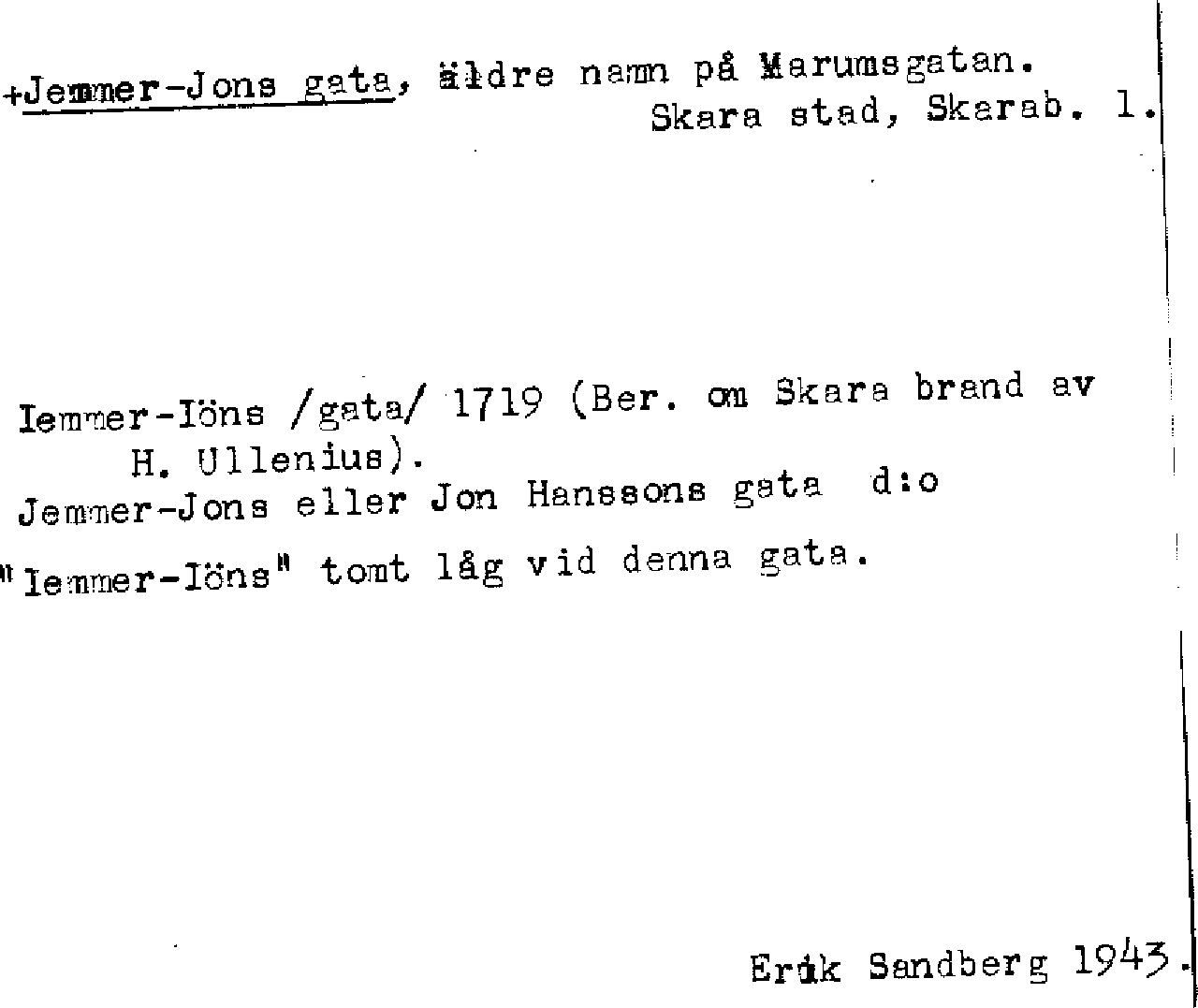 +Jemmer-Jons gata, äldre namn på Marumsgatan.
Skara stad, Skarab. l.

Iemmer-Iöns /gata/ 1719 (Ber. om Skara brand av H. Ullenius).
Jemmer-Jons eller Jon Hanssons gata d:o
"Iemmer-Iöns" tomt låg vid denna gata.

Erik Sandberg 1943.